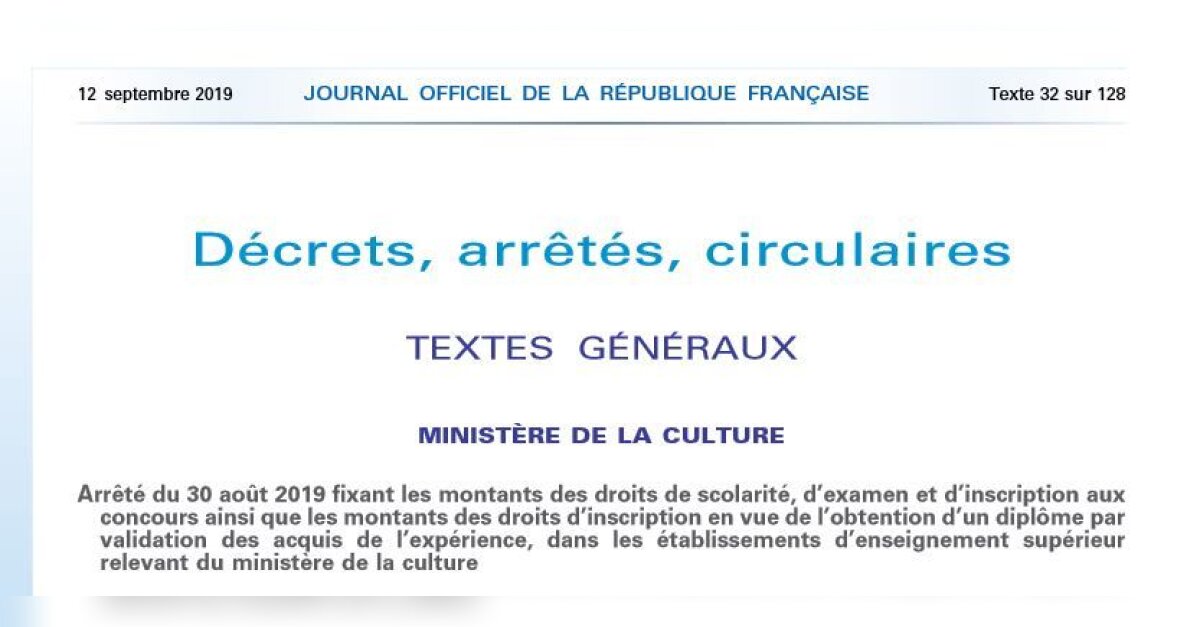 12 septembre 2019 JOURNAL OFFICIEL DE LA RÉPUBLIQUE FRANÇAISE Texte 32 sur 128

Décrets, arrêtés, circulaires

TEXTES GÉNÉRAUX

MINISTÈRE DE LA CULTURE

Arrêté du 30 août 2019 fixant les montants des droits de scolarité, d'examen et d'inscription aux concours ainsi que les montants des droits d'inscription en vue de l'obtention d'un diplôme par validation des acquis de l'expérience, dans les établissements d'enseignement supérieur relevant du ministère de la culture